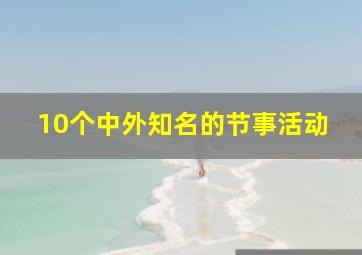 10个中外知名的节事活动